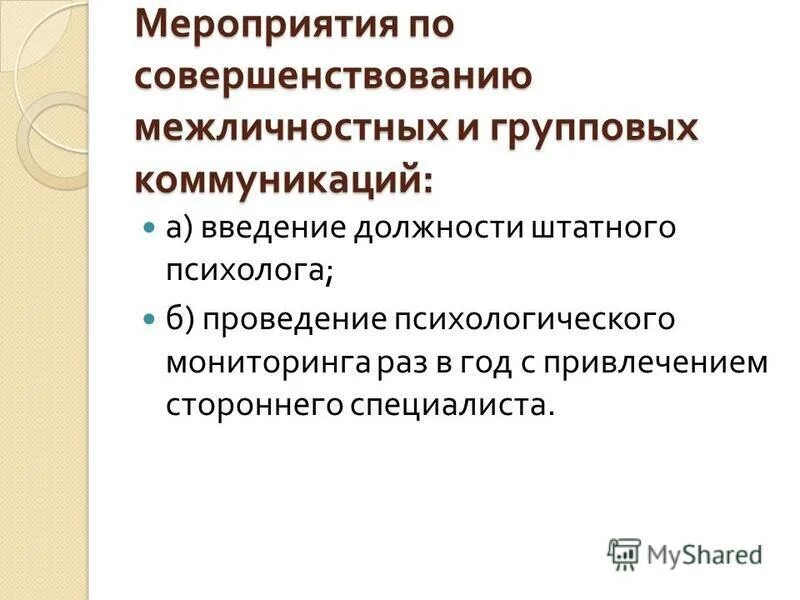 Мероприятия по совершенствованию межличностных и групповых коммуникаций:

а) введение должности штатного психолога;

б) проведение психологического мониторинга раз в год с привлечением стороннего специалиста.

MyShared